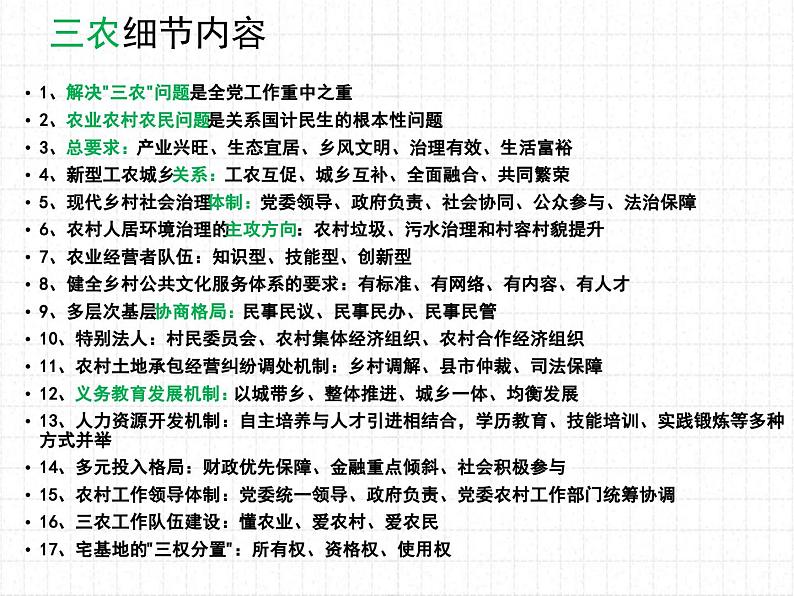 三农细节内容

• 1、解决"三农"问题是全党工作重中之重
• 2、农业农村农民问题是关系国计民生的根本性问题
• 3、总要求：产业兴旺、生态宜居、乡风文明、治理有效、生活富裕
• 4、新型工农城乡关系：工农互促、城乡互补、全面融合、共同繁荣
• 5、现代乡村社会治理体制：党委领导、政府负责、社会协同、公众参与、法治保障
• 6、农村人居环境治理的主攻方向：农村垃圾、污水治理和村容村貌提升
• 7、农业经营者队伍：知识型、技能型、创新型
• 8、健全乡村公共文化服务体系的要求：有标准、有网络、有内容、有人才
• 9、多层次基层协商格局：民事民议、民事民办、民事民管
• 10、特别法人：村民委员会、农村集体经济组织、农村合作经济组织
• 11、农村土地承包经营纠纷调处机制：乡村调解、县市仲裁、司法保障
• 12、义务教育发展机制：以城带乡、整体推进、城乡一体、均衡发展
• 13、人力资源开发机制：自主培养与人才引进相结合，学历教育、技能培训、实践锻炼等多种方式并举
• 14、多元投入格局：财政优先保障、金融重点倾斜、社会积极参与
• 15、农村工作领导体制：党委统一领导、政府负责、党委农村工作部门统筹协调
• 16、三农工作队伍建设：懂农业、爱农村、爱农民
• 17、宅基地的"三权分置"：所有权、资格权、使用权